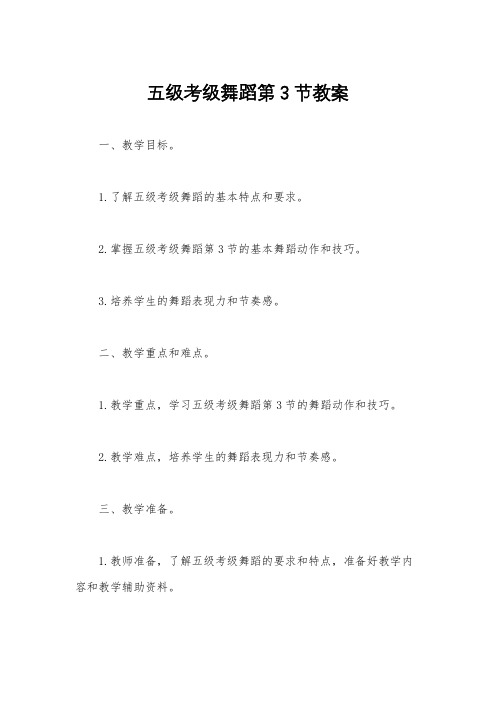 五级考级舞蹈第 3 节教案

一、教学目标。

1. 了解五级考级舞蹈的基本特点和要求。

2. 掌握五级考级舞蹈第 3 节的基本舞蹈动作和技巧。

3. 培养学生的舞蹈表现力和节奏感。

二、教学重点和难点。

1. 教学重点，学习五级考级舞蹈第 3 节的舞蹈动作和技巧。

2. 教学难点，培养学生的舞蹈表现力和节奏感。

三、教学准备。

1. 教师准备，了解五级考级舞蹈的要求和特点，准备好教学内容和教学辅助资料。